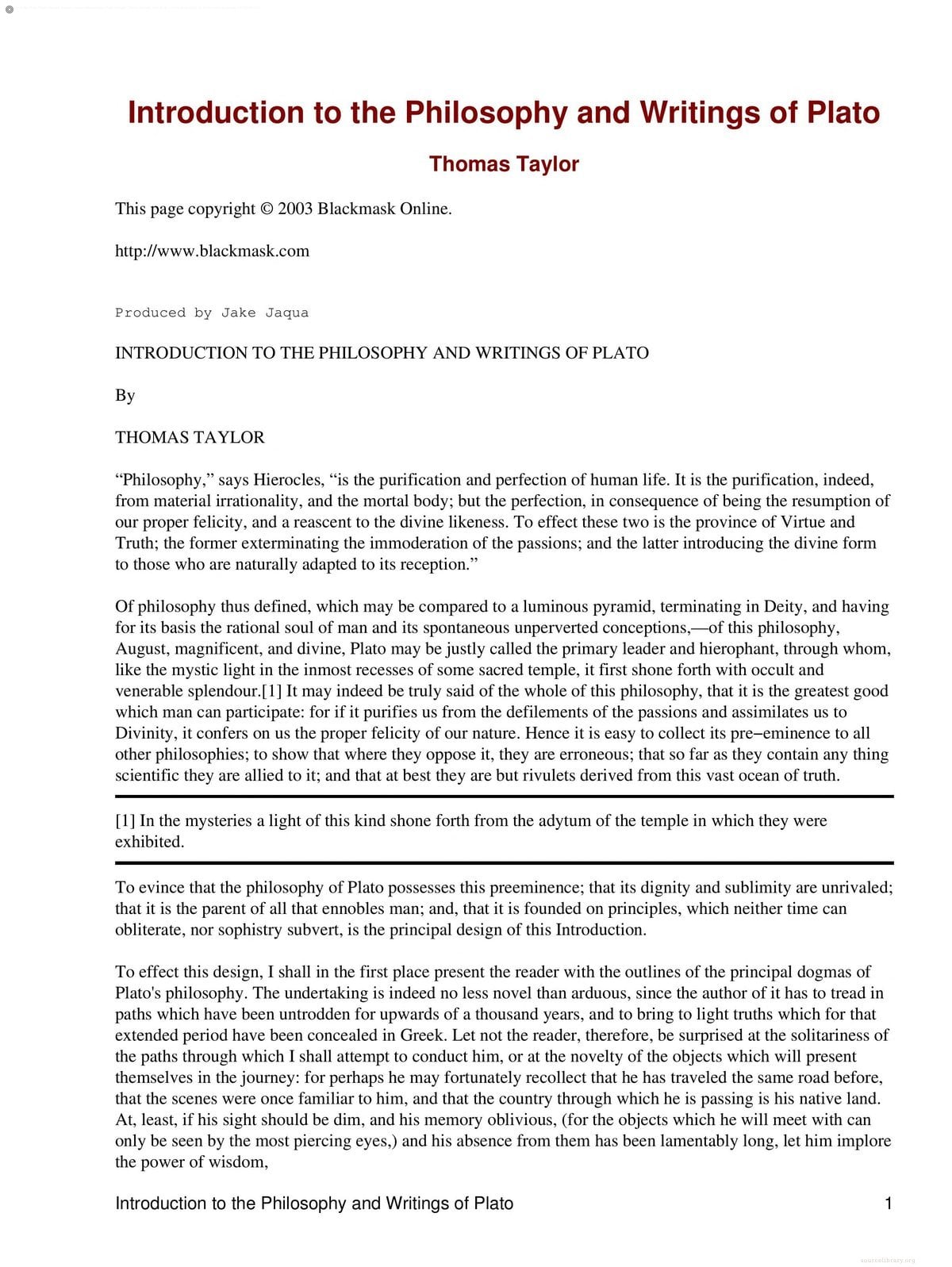 Introduction to the Philosophy and Writings of Plato

Thomas Taylor

This page copyright © 2003 Blackmask Online.

http://www.blackmask.com

Produced by Jake Jaqua

INTRODUCTION TO THE PHILOSOPHY AND WRITINGS OF PLATO

By

THOMAS TAYLOR

“Philosophy,” says Hierocles, “is the purification and perfection of human life. It is the purification, indeed, from material irrationality, and the mortal body; but the perfection, in consequence of being the resumption of our proper felicity, and a reascent to the divine likeness. To effect these two is the province of Virtue and Truth; the former exterminating the immoderation of the passions; and the latter introducing the divine form to those who are naturally adapted to its reception.”

Of philosophy thus defined, which may be compared to a luminous pyramid, terminating in Deity, and having for its basis the rational soul of man and its spontaneous unperverted conceptions,—of this philosophy, August, magnificent, and divine, Plato may be justly called the primary leader and hierophant, through whom, like the mystic light in the inmost recesses of some sacred temple, it first shone forth with occult and venerable splendour.[1] It may indeed be truly said of the whole of this philosophy, that it is the greatest good which man can participate: for if it purifies us from the defilements of the passions and assimilates us to Divinity, it confers on us the proper felicity of our nature. Hence it is easy to collect its pre−eminence to all other philosophies; to show that where they oppose it, they are erroneous; that so far as they contain any thing scientific they are allied to it; and that at best they are but rivulets derived from this vast ocean of truth.

[1] In the mysteries a light of this kind shone forth from the adytum of the temple in which they were exhibited.

To evince that the philosophy of Plato possesses this preeminence; that its dignity and sublimity are unrivaled; that it is the parent of all that ennobles man; and, that it is founded on principles, which neither time can obliterate, nor sophistry subvert, is the principal design of this Introduction.

To effect this design, I shall in the first place present the reader with the outlines of the principal dogmas of Plato's philosophy. The undertaking is indeed no less novel than arduous, since the author of it has to tread in paths which have been untrodden for upwards of a thousand years, and to bring to light truths which for that extended period have been concealed in Greek. Let not the reader, therefore, be surprised at the solitariness of the paths through which I shall attempt to conduct him, or at the novelty of the objects which will present themselves in the journey: for perhaps he may fortunately recollect that he has traveled the same road before, that the scenes were once familiar to him, and that the country through which he is passing is his native land. At, least, if his sight should be dim, and his memory oblivious, (for the objects which he will meet with can only be seen by the most piercing eyes,) and his absence from them has been lamentably long, let him implore the power of wisdom,

Introduction to the Philosophy and Writings of Plato 1